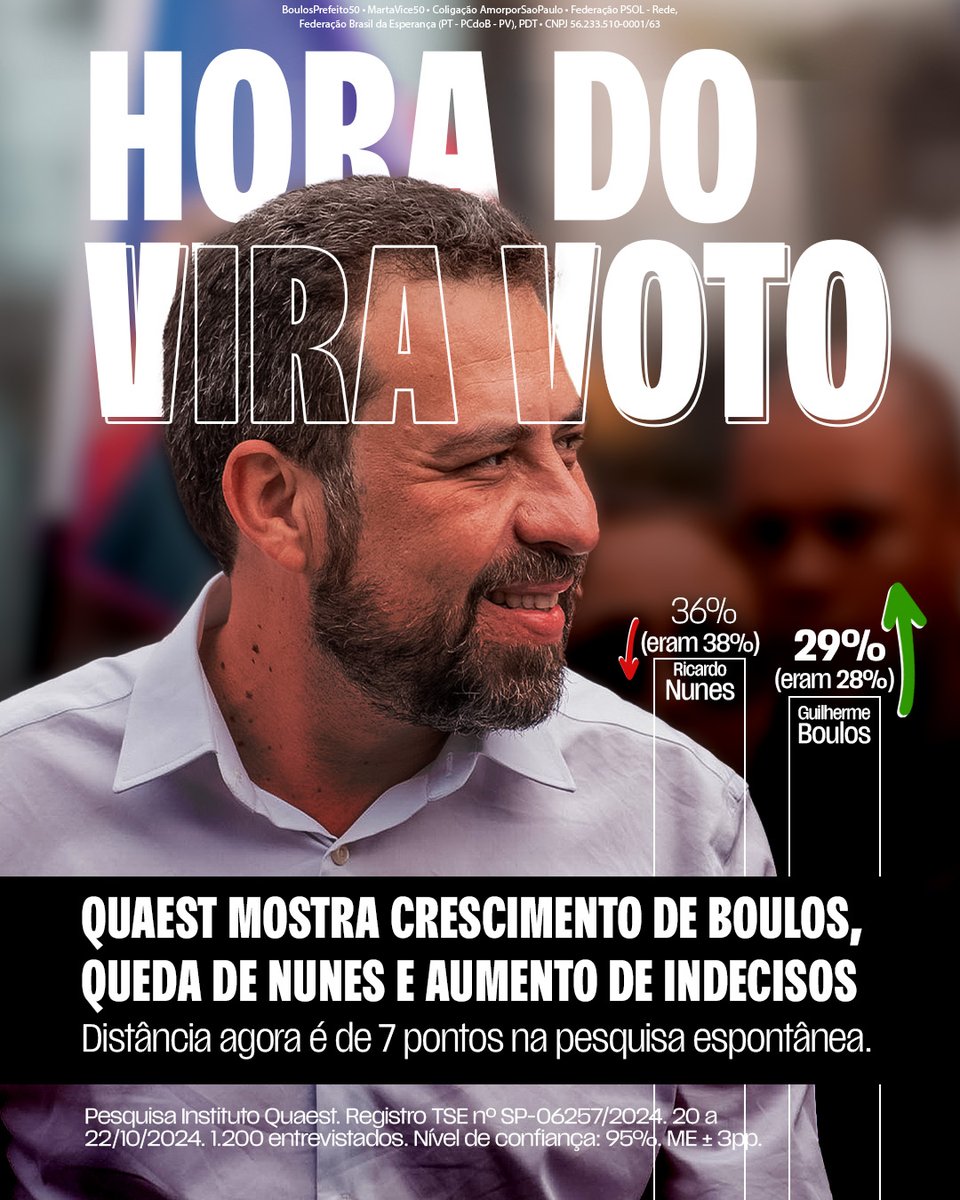 BoulosPrefeito50 • MartaVice50 • Coligação AmorporSaoPaulo • Federação PSOL - Rede, Federação Brasil da Esperança (PT - PCdoB - PV), PDT • CNPJ 56.233.510-0001/63

HORA DO VIRA VOTO

36%
(eram 38%)
Ricardo Nunes

29%
(eram 28%)
Guilherme Boulos

QUAEST MOSTRA CRESCIMENTO DE BOULOS, QUEDA DE NUNES E AUMENTO DE INDECISOS

Distância agora é de 7 pontos na pesquisa espontânea.

Pesquisa Instituto Quaest. Registro TSE nº SP-06257/2024. 20 a 22/10/2024. 1.200 entrevistados. Nível de confiança: 95%. ME ± 3pp.